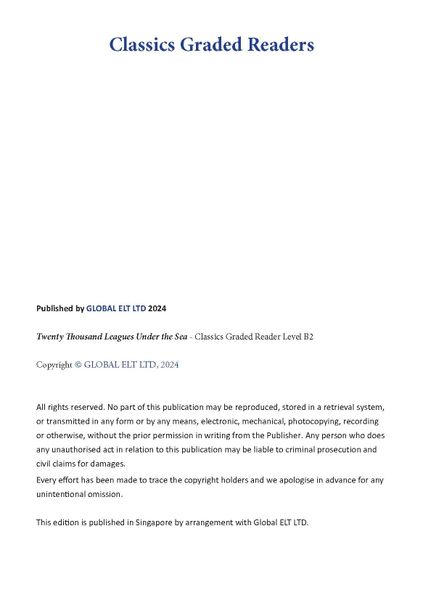 Classics Graded Readers

Published by GLOBAL ELT LTD 2024

Twenty Thousand Leagues Under the Sea - Classics Graded Reader Level B2

Copyright © GLOBAL ELT LTD, 2024

All rights reserved. No part of this publication may be reproduced, stored in a retrieval system, or transmitted in any form or by any means, electronic, mechanical, photocopying, recording or otherwise, without the prior permission in writing from the Publisher. Any person who does any unauthorised act in relation to this publication may be liable to criminal prosecution and civil claims for damages.
Every effort has been made to trace the copyright holders and we apologise in advance for any unintentional omission.

This edition is published in Singapore by arrangement with Global ELT LTD.